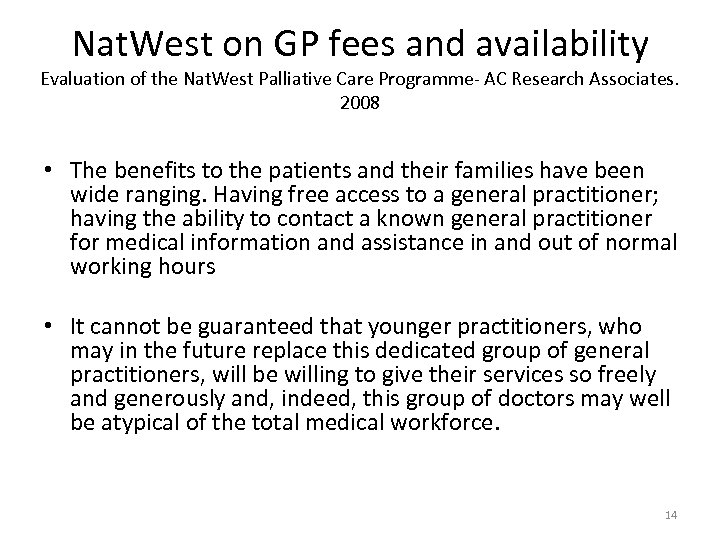 NatWest on GP fees and availability
Evaluation of the NatWest Palliative Care Programme- AC Research Associates. 2008

• The benefits to the patients and their families have been wide ranging. Having free access to a general practitioner; having the ability to contact a known general practitioner for medical information and assistance in and out of normal working hours

• It cannot be guaranteed that younger practitioners, who may in the future replace this dedicated group of general practitioners, will be willing to give their services so freely and generously and, indeed, this group of doctors may well be atypical of the total medical workforce.

14